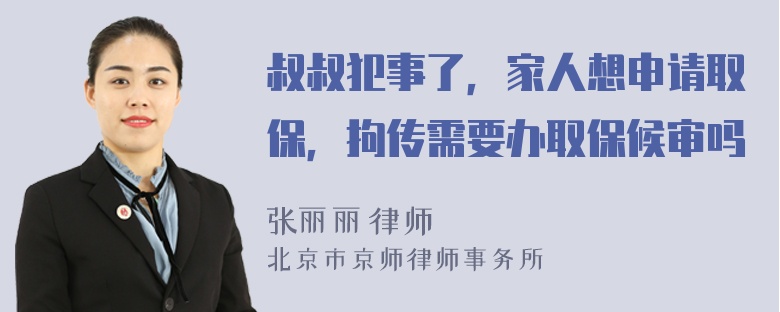 叔叔犯事了，家人想申请取保，拘传需要办取保候审吗

张丽丽 律师
北京市京师律师事务所